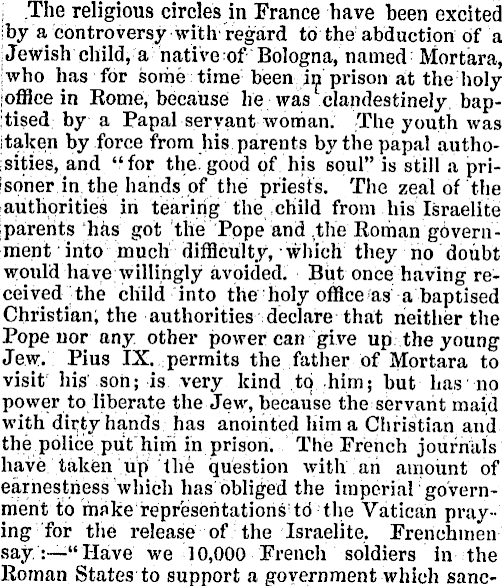 The religious circles in France have been excited by a controversy with regard to the abduction of a Jewish child, a native of Bologna, named Mortara, who has for some time been in prison at the holy office in Rome, because he was clandestinely baptised by a Papal servant woman. The youth was taken by force from his parents by the papal authosities, and "for the good of his soul" is still a prisoner in the hands of the priests. The zeal of the authorities in tearing the child from his Israelite parents has got the Pope and the Roman government into much difficulty, which they no doubt would have willingly avoided. But once having received the child into the holy office as a baptised Christian, the authorities declare that neither the Pope nor any other power can give up the young Jew. Pius IX. permits the father of Mortara to visit his son; is very kind to him; but has no power to liberate the Jew, because the servant maid with dirty hands has anointed him a Christian and the police put him in prison. The French journals have taken up the question with an amount of earnestness which has obliged the imperial government to make representations to the Vatican praying for the release of the Israelite. Frenchmen say:—"Have we 10,000 French soldiers in the Roman States to support a government which sanc-